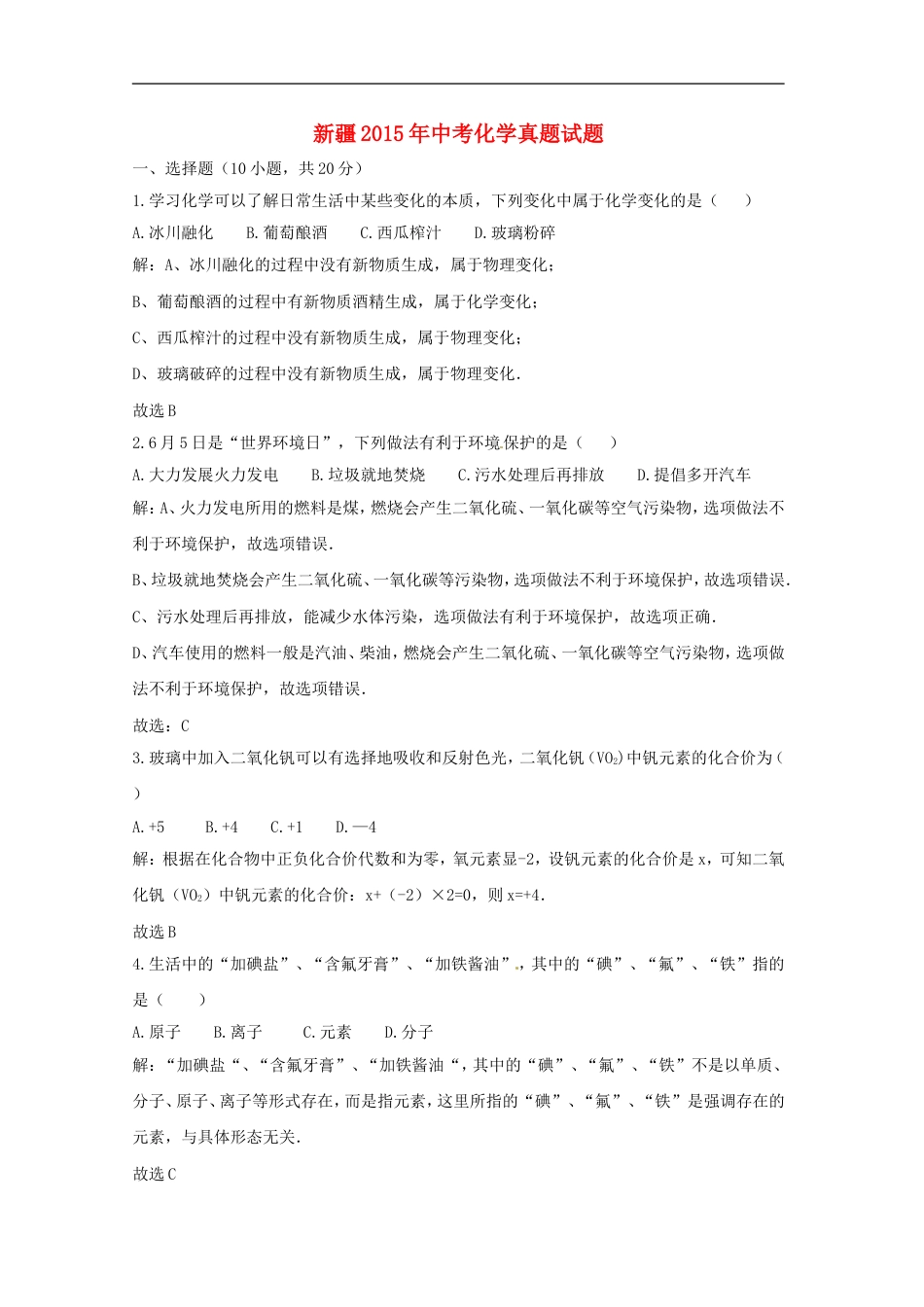 新疆2015年中考化学真题试题

一、选择题（10小题，共20分）

1.学习化学可以了解日常生活中某些变化的本质，下列变化中属于化学变化的是（　　）

A.冰川融化　　B.葡萄酿酒　　C.西瓜榨汁　　D.玻璃粉碎

解：A、冰川融化的过程中没有新物质生成，属于物理变化；

B、葡萄酿酒的过程中有新物质酒精生成，属于化学变化；

C、西瓜榨汁的过程中没有新物质生成，属于物理变化；

D、玻璃破碎的过程中没有新物质生成，属于物理变化．

故选B

2.6月5日是“世界环境日”，下列做法有利于环境保护的是（　　）

A.大力发展火力发电　　B.垃圾就地焚烧　　C.污水处理后再排放　　D.提倡多开汽车

解：A、火力发电所用的燃料是煤，燃烧会产生二氧化硫、一氧化碳等空气污染物，选项做法不利于环境保护，故选项错误．

B、垃圾就地焚烧会产生二氧化硫、一氧化碳等污染物，选项做法不利于环境保护，故选项错误．

C、污水处理后再排放，能减少水体污染，选项做法有利于环境保护，故选项正确．

D、汽车使用的燃料一般是汽油、柴油，燃烧会产生二氧化硫、一氧化碳等空气污染物，选项做法不利于环境保护，故选项错误．

故选：C

3.玻璃中加入二氧化钒可以有选择地吸收和反射色光，二氧化钒（$VO_2$）中钒元素的化合价为（　　）

A.+5　　B.+4　　C.+1　　D.—4

解：根据在化合物中正负化合价代数和为零，氧元素显-2，设钒元素的化合价是x，可知二氧化钒（$VO_2$）中钒元素的化合价：x+（-2）×2=0，则x=+4.

故选B

4.生活中的“加碘盐”、“含氟牙膏”、“加铁酱油”，其中的“碘”、“氟”、“铁”指的是（　　）

A.原子　　B.离子　　C.元素　　D.分子

解：“加碘盐“、“含氟牙膏”、“加铁酱油“，其中的“碘”、“氟”、“铁”不是以单质、分子、原子、离子等形式存在，而是指元素，这里所指的“碘”、“氟”、“铁”是强调存在的元素，与具体形态无关．

故选C